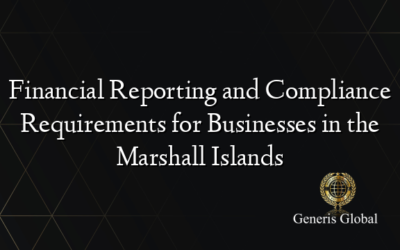 Financial Reporting and Compliance Requirements for Businesses in the Marshall Islands

Generis Global